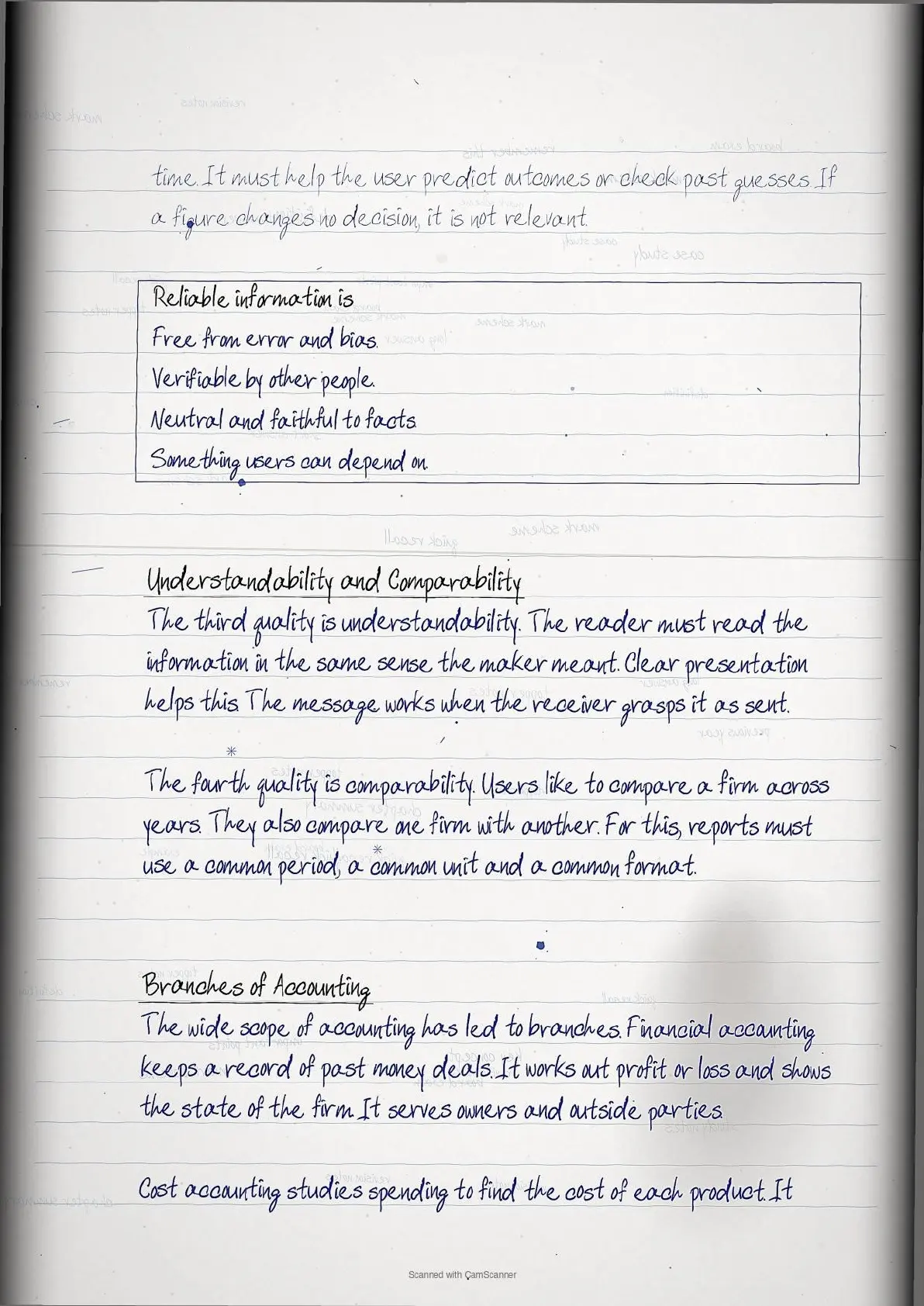 time. It must help the user predict outcomes or check past guesses. If a figure changes no decision, it is not relevant.

Reliable information is
Free from error and bias.
Verifiable by other people.
Neutral and faithful to facts.
Something users can depend on.

Understandability and Comparability
The third quality is understandability. The reader must read the information in the same sense the maker meant. Clear presentation helps this. The message works when the receiver grasps it as sent.

The fourth quality is comparability. Users like to compare a firm across years. They also compare one firm with another. For this, reports must use a common period, a common unit and a common format.

Branches of Accounting
The wide scope of accounting has led to branches. Financial accounting keeps a record of past money deals. It works out profit or loss and shows the state of the firm. It serves owners and outside parties.

Cost accounting studies spending to find the cost of each product. It

Scanned with CamScanner